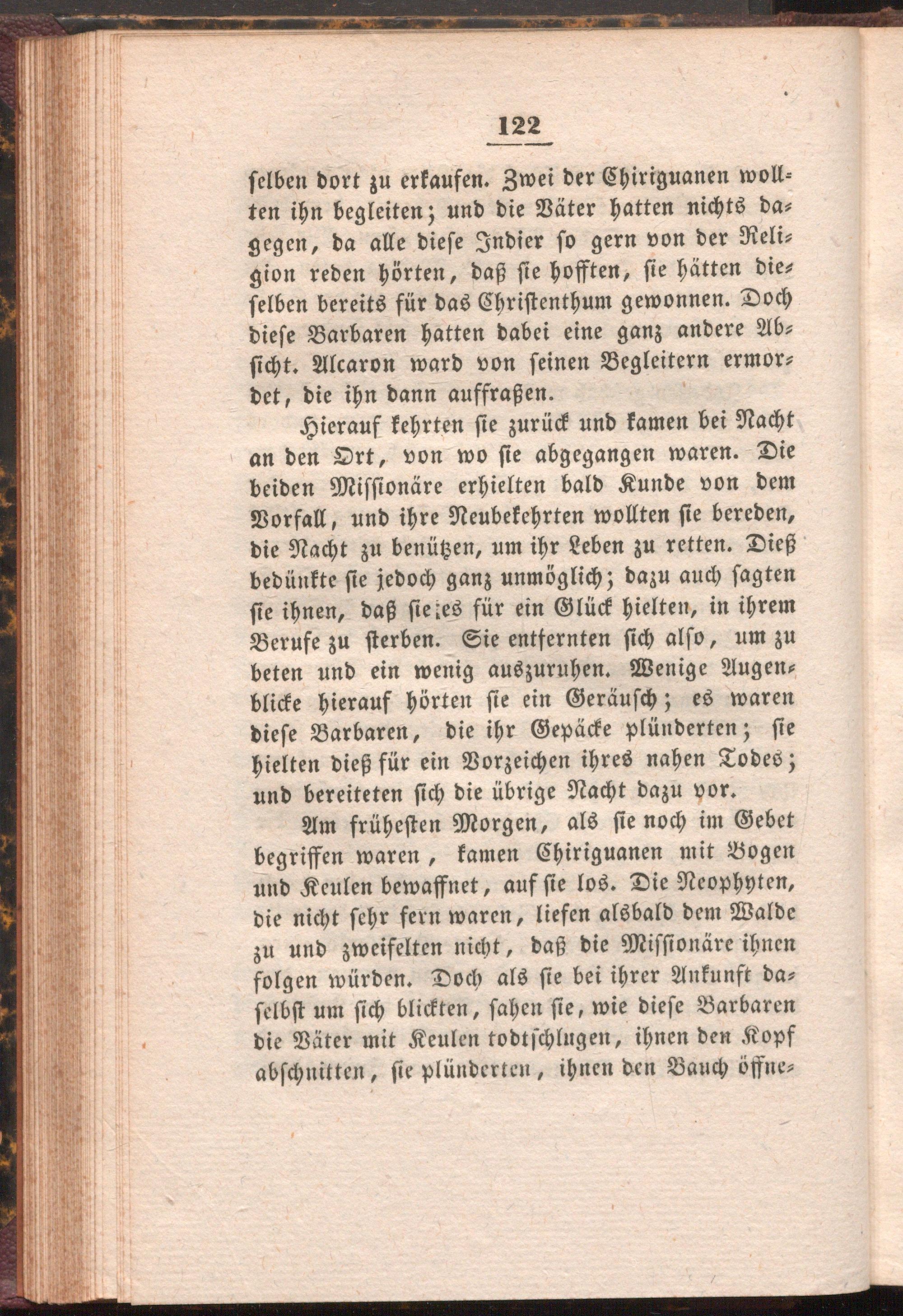 122

selben dort zu erkaufen. Zwei der Chiriguanen wollten ihn begleiten; und die Väter hatten nichts dagegen, da alle diese Indier so gern von der Religion reden hörten, daß sie hofften, sie hätten dieselben bereits für das Christenthum gewonnen. Doch diese Barbaren hatten dabei eine ganz andere Absicht. Alcaron ward von seinen Begleitern ermordet, die ihn dann auffraßen.

Hierauf kehrten sie zurück und kamen bei Nacht an den Ort, von wo sie abgegangen waren. Die beiden Missionäre erhielten bald Kunde von dem Vorfall, und ihre Neubekehrten wollten sie bereden, die Nacht zu benützen, um ihr Leben zu retten. Dieß bedünkte sie jedoch ganz unmöglich; dazu auch sagten sie ihnen, daß sie es für ein Glück hielten, in ihrem Berufe zu sterben. Sie entfernten sich also, um zu beten und ein wenig auszuruhen. Wenige Augenblicke hierauf hörten sie ein Geräusch; es waren diese Barbaren, die ihr Gepäcke plünderten; sie hielten dieß für ein Vorzeichen ihres nahen Todes; und bereiteten sich die übrige Nacht dazu vor.

Am frühesten Morgen, als sie noch im Gebet begriffen waren, kamen Chiriguanen mit Bogen und Keulen bewaffnet, auf sie los. Die Neophyten, die nicht sehr fern waren, liefen alsbald dem Walde zu und zweifelten nicht, daß die Missionäre ihnen folgen würden. Doch als sie bei ihrer Ankunft daselbst um sich blickten, sahen sie, wie diese Barbaren die Väter mit Keulen todtschlugen, ihnen den Kopf abschnitten, sie plünderten, ihnen den Bauch öffne-